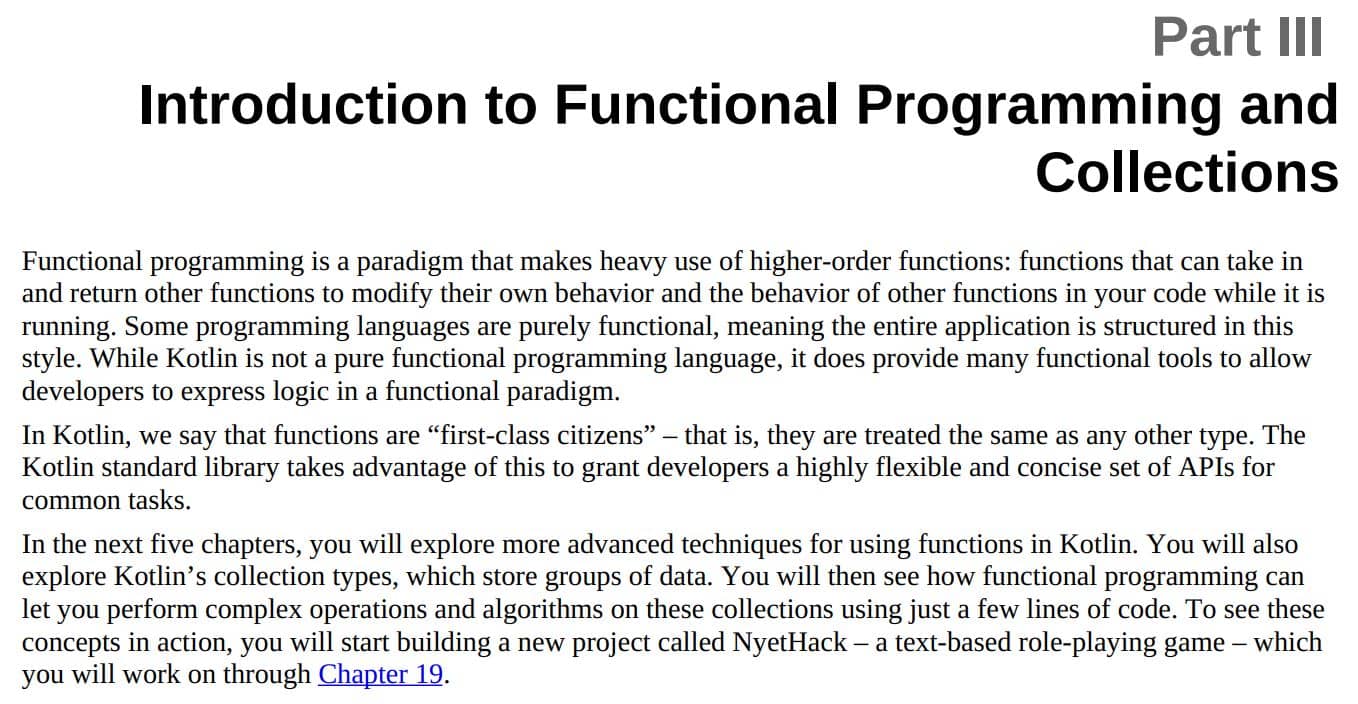 Part III

Introduction to Functional Programming and Collections

Functional programming is a paradigm that makes heavy use of higher-order functions: functions that can take in and return other functions to modify their own behavior and the behavior of other functions in your code while it is running. Some programming languages are purely functional, meaning the entire application is structured in this style. While Kotlin is not a pure functional programming language, it does provide many functional tools to allow developers to express logic in a functional paradigm.

In Kotlin, we say that functions are “first-class citizens” – that is, they are treated the same as any other type. The Kotlin standard library takes advantage of this to grant developers a highly flexible and concise set of APIs for common tasks.

In the next five chapters, you will explore more advanced techniques for using functions in Kotlin. You will also explore Kotlin’s collection types, which store groups of data. You will then see how functional programming can let you perform complex operations and algorithms on these collections using just a few lines of code. To see these concepts in action, you will start building a new project called NyetHack – a text-based role-playing game – which you will work on through Chapter 19.